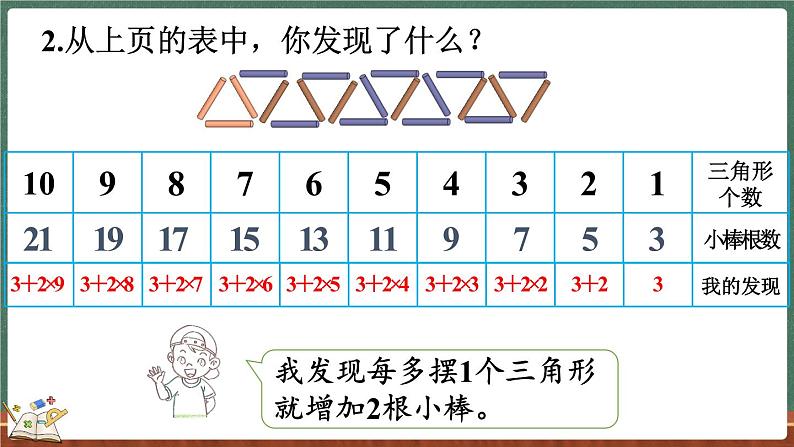 2.从上页的表中，你发现了什么？

| 10 | 9 | 8 | 7 | 6 | 5 | 4 | 3 | 2 | 1 | 三角形个数 |
|---|---|---|---|---|---|---|---|---|---|---|
| 21 | 19 | 17 | 15 | 13 | 11 | 9 | 7 | 5 | 3 | 小棒根数 |
| $3+2\times9$ | $3+2\times8$ | $3+2\times7$ | $3+2\times6$ | $3+2\times5$ | $3+2\times4$ | $3+2\times3$ | $3+2\times2$ | $3+2$ | 3 | 我的发现 |

我发现每多摆1个三角形就增加2根小棒。